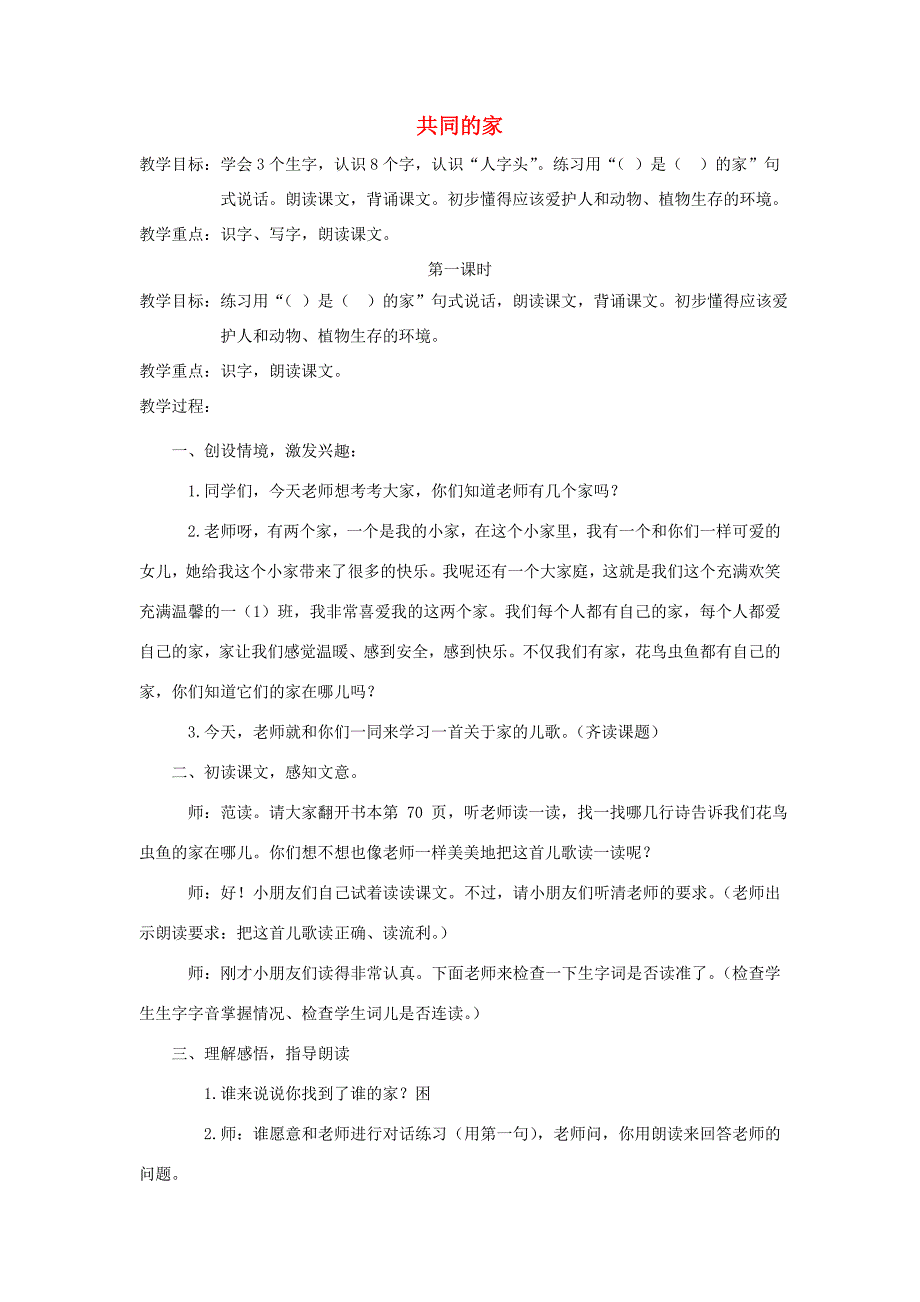 共同的家

教学目标：学会3个生字，认识8个字，认识“人字头”。练习用“（ ）是（ ）的家”句式说话。朗读课文，背诵课文。初步懂得应该爱护人和动物、植物生存的环境。

教学重点：识字、写字，朗读课文。

第一课时

教学目标：练习用“（ ）是（ ）的家”句式说话，朗读课文，背诵课文。初步懂得应该爱护人和动物、植物生存的环境。

教学重点：识字，朗读课文。

教学过程：

一、创设情境，激发兴趣：

1.同学们，今天老师想考考大家，你们知道老师有几个家吗？

2.老师呀，有两个家，一个是我的小家，在这个小家里，我有一个和你们一样可爱的女儿，她给我这个小家带来了很多的快乐。我呢还有一个大家庭，这就是我们这个充满欢笑充满温馨的一（1）班，我非常喜爱我的这两个家。我们每个人都有自己的家，每个人都爱自己的家，家让我们感觉温暖、感到安全，感到快乐。不仅我们有家，花鸟虫鱼都有自己的家，你们知道它们的家在哪儿吗？

3.今天，老师就和你们一同来学习一首关于家的儿歌。（齐读课题）

二、初读课文，感知文意。

师：范读。请大家翻开书本第 70 页，听老师读一读，找一找哪几行诗告诉我们花鸟虫鱼的家在哪儿。你们想不想也像老师一样美美地把这首儿歌读一读呢？

师：好！小朋友们自己试着读读课文。不过，请小朋友们听清老师的要求。（老师出示朗读要求：把这首儿歌读正确、读流利。）

师：刚才小朋友们读得非常认真。下面老师来检查一下生字词是否读准了。（检查学生生字字音掌握情况、检查学生词儿是否连读。）

三、理解感悟，指导朗读

1.谁来说说你找到了谁的家？困

2.师：谁愿意和老师进行对话练习（用第一句），老师问，你用朗读来回答老师的问题。